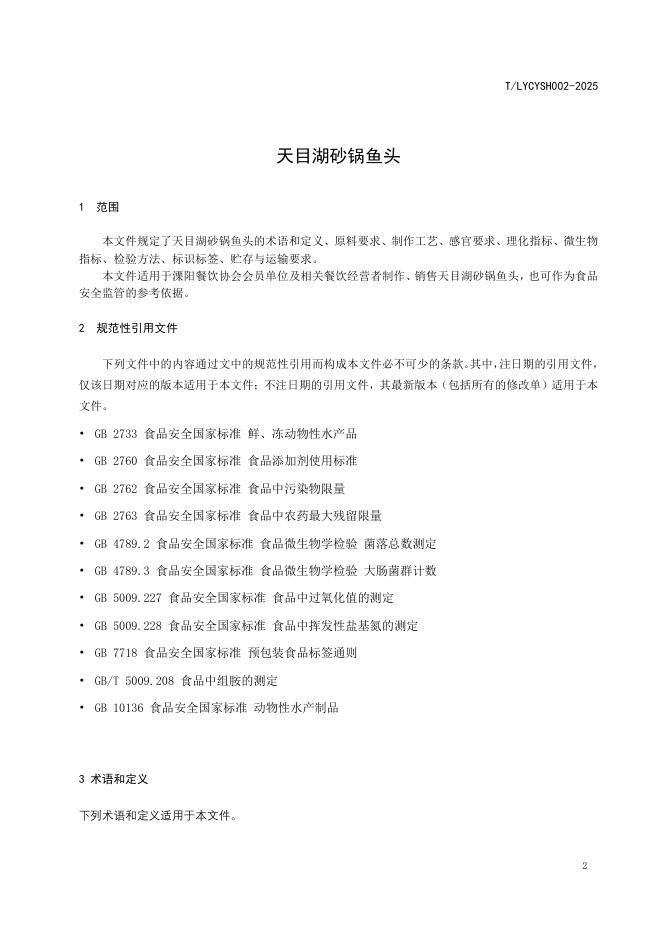 T/LYCYSH002-2025

天目湖砂锅鱼头

1 范围

本文件规定了天目湖砂锅鱼头的术语和定义、原料要求、制作工艺、感官要求、理化指标、微生物指标、检验方法、标识标签、贮存与运输要求。

本文件适用于溧阳餐饮协会会员单位及相关餐饮经营者制作、销售天目湖砂锅鱼头，也可作为食品安全监管的参考依据。

2 规范性引用文件

下列文件中的内容通过文中的规范性引用而构成本文件必不可少的条款。其中，注日期的引用文件，仅该日期对应的版本适用于本文件；不注日期的引用文件，其最新版本（包括所有的修改单）适用于本文件。

• GB 2733 食品安全国家标准 鲜、冻动物性水产品

• GB 2760 食品安全国家标准 食品添加剂使用标准

• GB 2762 食品安全国家标准 食品中污染物限量

• GB 2763 食品安全国家标准 食品中农药最大残留限量

• GB 4789.2 食品安全国家标准 食品微生物学检验 菌落总数测定

• GB 4789.3 食品安全国家标准 食品微生物学检验 大肠菌群计数

• GB 5009.227 食品安全国家标准 食品中过氧化值的测定

• GB 5009.228 食品安全国家标准 食品中挥发性盐基氮的测定

• GB 7718 食品安全国家标准 预包装食品标签通则

• GB/T 5009.208 食品中组胺的测定

• GB 10136 食品安全国家标准 动物性水产制品

3 术语和定义

下列术语和定义适用于本文件。

2